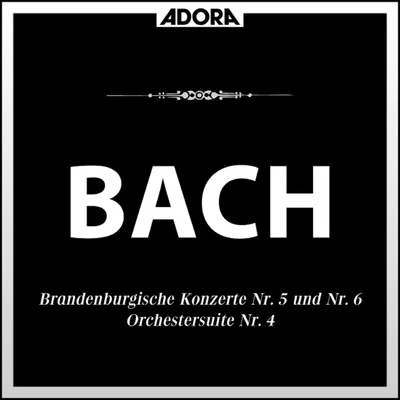 ADORA

BACH

Brandenburgische Konzerte Nr. 5 und Nr. 6
Orchestersuite Nr. 4